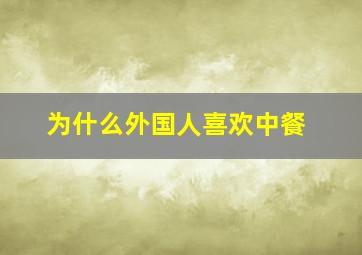 为什么外国人喜欢中餐